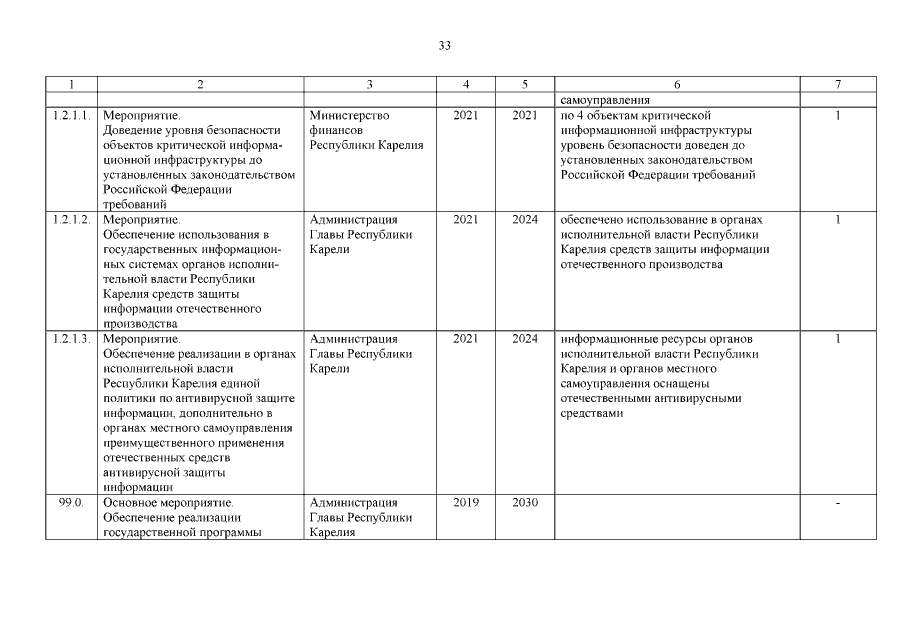 33

| 1 | 2 | 3 | 4 | 5 | 6 | 7 |
|---|---|---|---|---|---|---|
| | | | | | самоуправления | |
| 1.2.1.1. | Мероприятие. Доведение уровня безопасности объектов критической информационной инфраструктуры до установленных законодательством Российской Федерации требований | Министерство финансов Республики Карелия | 2021 | 2021 | по 4 объектам критической информационной инфраструктуры уровень безопасности доведен до установленных законодательством Российской Федерации требований | 1 |
| 1.2.1.2. | Мероприятие. Обеспечение использования в государственных информационных системах органов исполнительной власти Республики Карелия средств защиты информации отечественного производства | Администрация Главы Республики Карели | 2021 | 2024 | обеспечено использование в органах исполнительной власти Республики Карелия средств защиты информации отечественного производства | 1 |
| 1.2.1.3. | Мероприятие. Обеспечение реализации в органах исполнительной власти Республики Карелия единой политики по антивирусной защите информации, дополнительно в органах местного самоуправления преимущественного применения отечественных средств антивирусной защиты информации | Администрация Главы Республики Карели | 2021 | 2024 | информационные ресурсы органов исполнительной власти Республики Карелия и органов местного самоуправления оснащены отечественными антивирусными средствами | 1 |
| 99.0. | Основное мероприятие. Обеспечение реализации государственной программы | Администрация Главы Республики Карелия | 2019 | 2030 | | - |